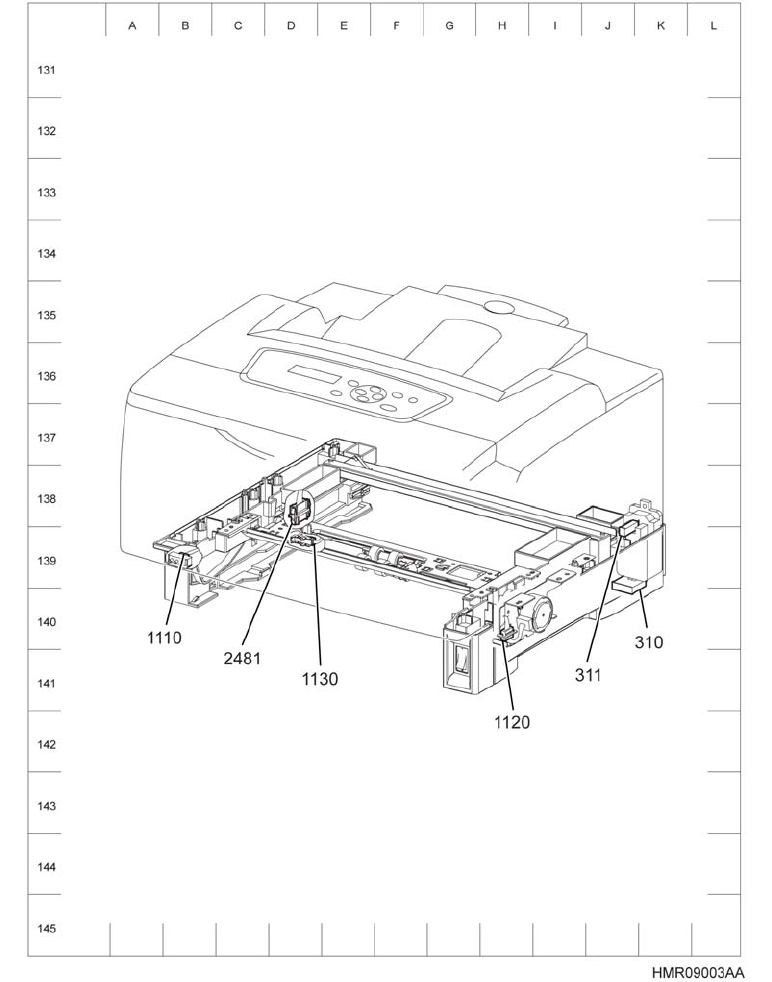 A B C D E F G H I J K L

131
132
133
134
135
136
137
138
139
140
141
142
143
144
145

1110
2481
1130
1120
311
310

HMR09003AA